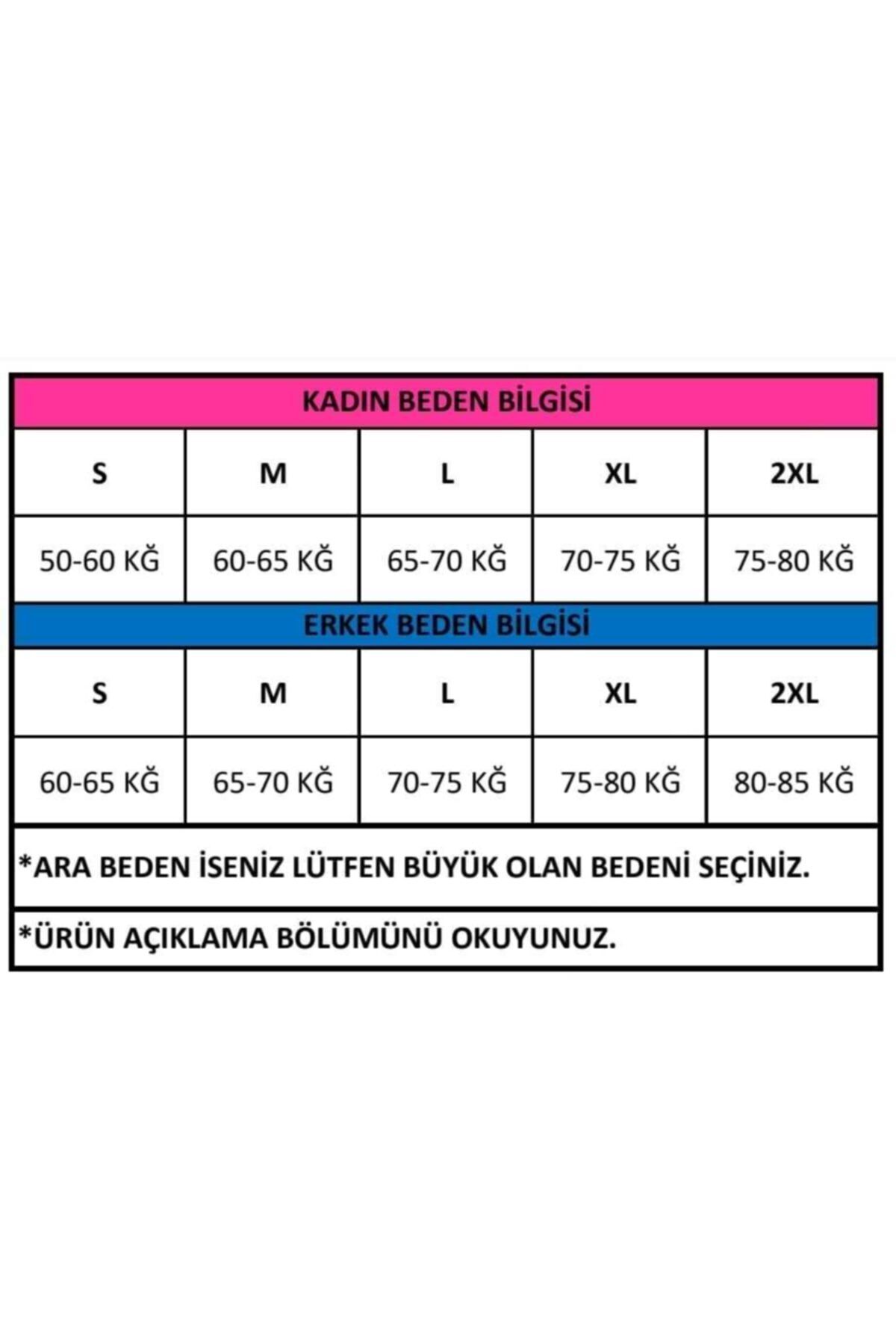 KADIN BEDEN BİLGİSİ

| S | M | L | XL | 2XL |
|---|---|---|---|---|
| 50-60 KĞ | 60-65 KĞ | 65-70 KĞ | 70-75 KĞ | 75-80 KĞ |

ERKEK BEDEN BİLGİSİ

| S | M | L | XL | 2XL |
|---|---|---|---|---|
| 60-65 KĞ | 65-70 KĞ | 70-75 KĞ | 75-80 KĞ | 80-85 KĞ |

*ARA BEDEN İSENİZ LÜTFEN BÜYÜK OLAN BEDENİ SEÇİNİZ.

*ÜRÜN AÇIKLAMA BÖLÜMÜNÜ OKUYUNUZ.